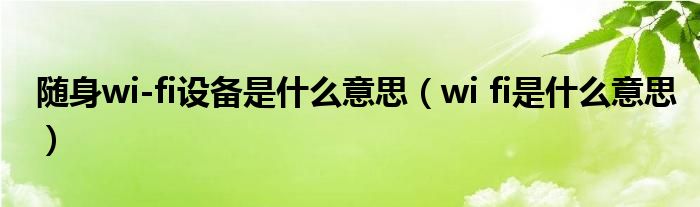 随身wi-fi设备是什么意思（wi fi是什么意思）